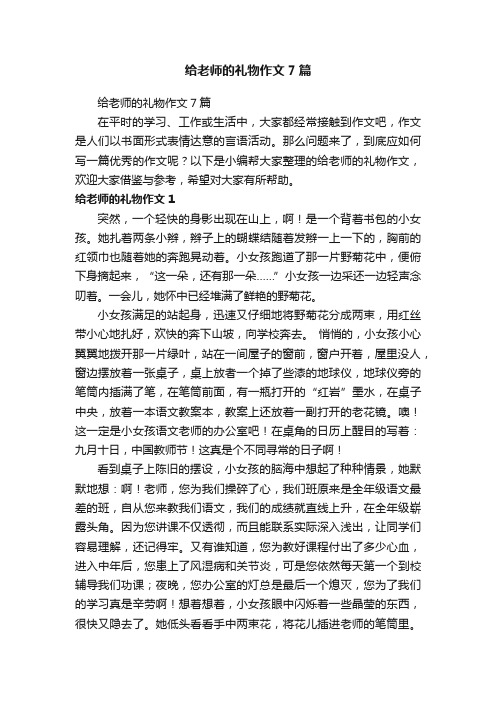 给老师的礼物作文7篇

给老师的礼物作文7篇

在平时的学习、工作或生活中，大家都经常接触到作文吧，作文是人们以书面形式表情达意的言语活动。那么问题来了，到底应如何写一篇优秀的作文呢？以下是小编帮大家整理的给老师的礼物作文，欢迎大家借鉴与参考，希望对大家有所帮助。

给老师的礼物作文1

突然，一个轻快的身影出现在山上，啊！是一个背着书包的小女孩。她扎着两条小辫，辫子上的蝴蝶结随着发辫一上一下的，胸前的红领巾也随着她的奔跑晃动着。小女孩跑道了那一片野菊花中，便俯下身摘起来，“这一朵，还有那一朵……”小女孩一边采还一边轻声念叨着。一会儿，她怀中已经堆满了鲜艳的野菊花。

小女孩满足的站起身，迅速又仔细地将野菊花分成两束，用红丝带小心地扎好，欢快的奔下山坡，向学校奔去。 悄悄的，小女孩小心翼翼地拨开那一片绿叶，站在一间屋子的窗前，窗户开着，屋里没人，窗边摆放着一张桌子，桌上放着一个掉了些漆的地球仪，地球仪旁的笔筒内插满了笔，在笔筒前面，有一瓶打开的“红岩”墨水，在桌子中央，放着一本语文教案本，教案上还放着一副打开的老花镜。噢！这一定是小女孩语文老师的办公室吧！在桌角的日历上醒目的写着：九月十日，中国教师节！这真是个不同寻常的日子啊！

看到桌子上陈旧的摆设，小女孩的脑海中想起了种种情景，她默默地想：啊！老师，您为我们操碎了心，我们班原来是全年级语文最差的班，自从您来教我们语文，我们的成绩就直线上升，在全年级崭露头角。因为您讲课不仅透彻，而且能联系实际深入浅出，让同学们容易理解，还记得牢。又有谁知道，您为教好课程付出了多少心血，进入中年后，您患上了风湿病和关节炎，可是您依然每天第一个到校辅导我们功课；夜晚，您办公室的灯总是最后一个熄灭，您为了我们的学习真是辛劳啊！想着想着，小女孩眼中闪烁着一些晶莹的东西，很快又隐去了。她低头看看手中两束花，将花儿插进老师的笔筒里。